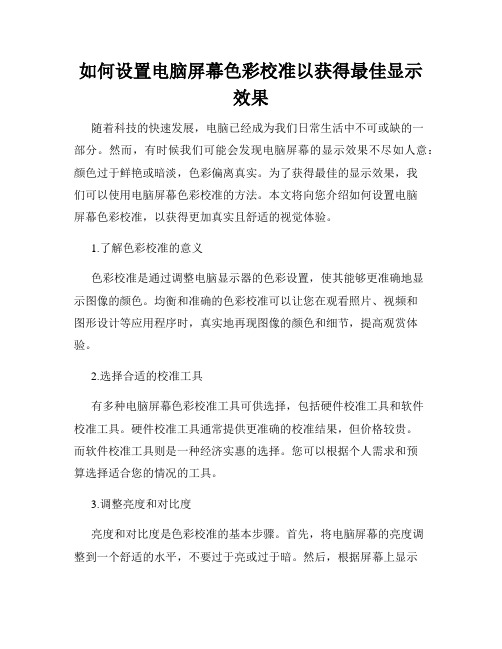 如何设置电脑屏幕色彩校准以获得最佳显示效果

随着科技的快速发展，电脑已经成为我们日常生活中不可或缺的一部分。然而，有时候我们可能会发现电脑屏幕的显示效果不尽如人意：颜色过于鲜艳或暗淡，色彩偏离真实。为了获得最佳的显示效果，我们可以使用电脑屏幕色彩校准的方法。本文将向您介绍如何设置电脑屏幕色彩校准，以获得更加真实且舒适的视觉体验。

1.了解色彩校准的意义

色彩校准是通过调整电脑显示器的色彩设置，使其能够更准确地显示图像的颜色。均衡和准确的色彩校准可以让您在观看照片、视频和图形设计等应用程序时，真实地再现图像的颜色和细节，提高观赏体验。

2.选择合适的校准工具

有多种电脑屏幕色彩校准工具可供选择，包括硬件校准工具和软件校准工具。硬件校准工具通常提供更准确的校准结果，但价格较贵。而软件校准工具则是一种经济实惠的选择。您可以根据个人需求和预算选择适合您的情况的工具。

3.调整亮度和对比度

亮度和对比度是色彩校准的基本步骤。首先，将电脑屏幕的亮度调整到一个舒适的水平，不要过于亮或过于暗。然后，根据屏幕上显示